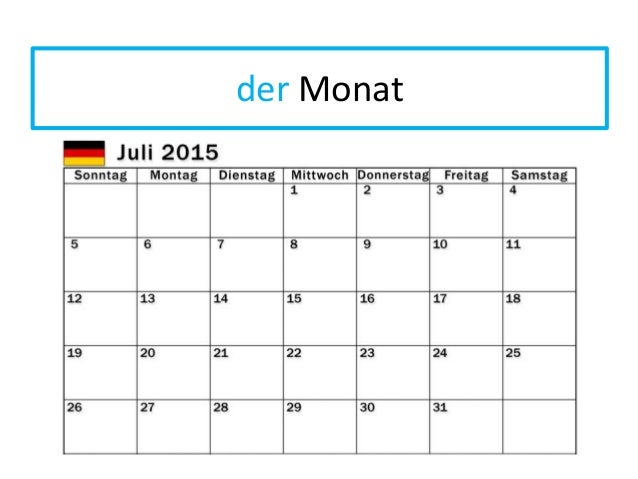 der Monat

Juli 2015

| Sonntag | Montag | Dienstag | Mittwoch | Donnerstag | Freitag | Samstag |
|---|---|---|---|---|---|---|
| | | | 1 | 2 | 3 | 4 |
| 5 | 6 | 7 | 8 | 9 | 10 | 11 |
| 12 | 13 | 14 | 15 | 16 | 17 | 18 |
| 19 | 20 | 21 | 22 | 23 | 24 | 25 |
| 26 | 27 | 28 | 29 | 30 | 31 | |